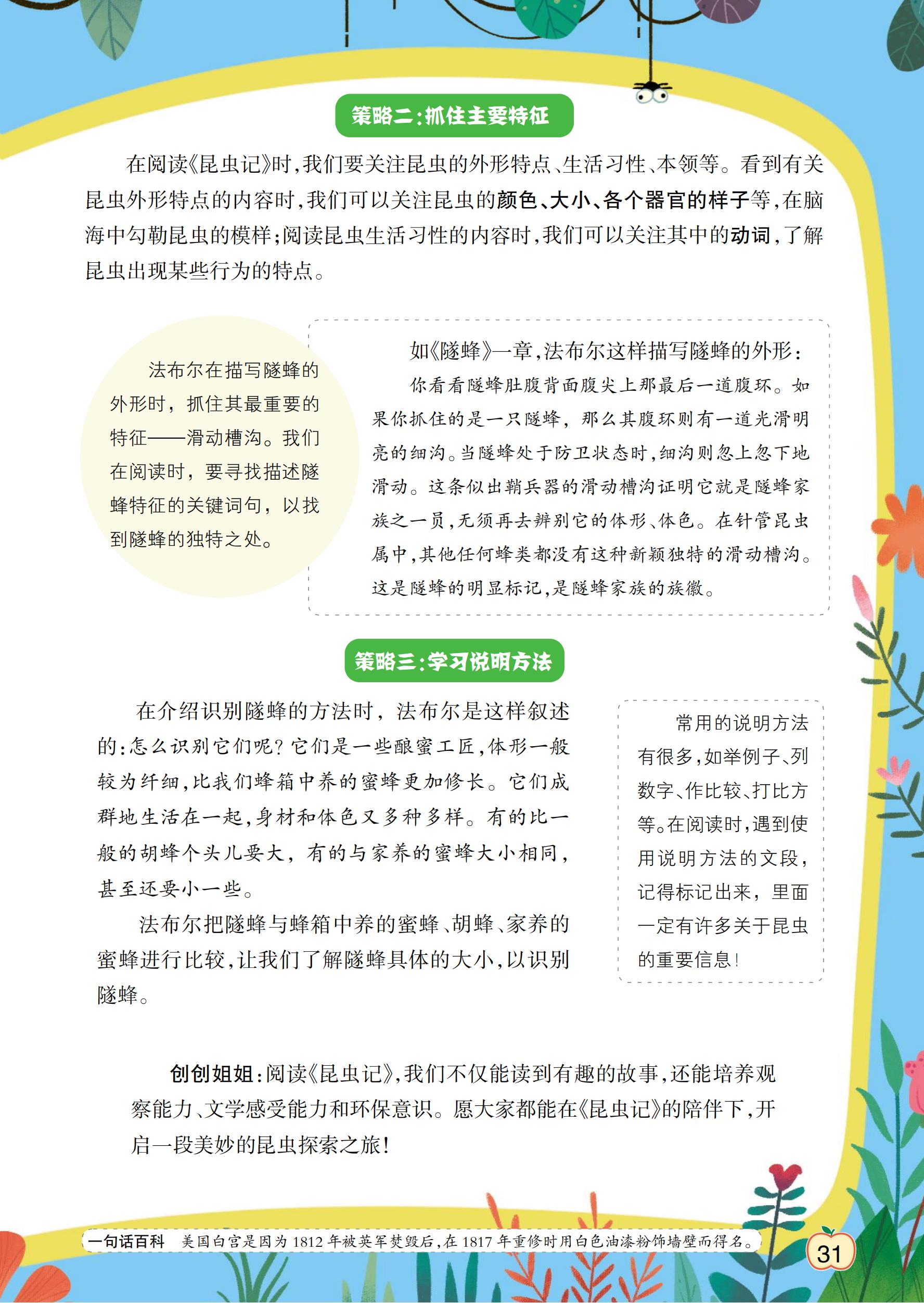 策略二:抓住主要特征

在阅读《昆虫记》时,我们要关注昆虫的外形特点、生活习性、本领等。看到有关昆虫外形特点的内容时,我们可以关注昆虫的颜色、大小、各个器官的样子等,在脑海中勾勒昆虫的模样;阅读昆虫生活习性的内容时,我们可以关注其中的动词,了解昆虫出现某些行为的特点。

法布尔在描写隧蜂的外形时，抓住其最重要的特征——滑动槽沟。我们在阅读时，要寻找描述隧蜂特征的关键词句，以找到隧蜂的独特之处。

如《隧蜂》一章,法布尔这样描写隧蜂的外形:

你看看隧蜂肚腹背面腹尖上那最后一道腹环。如果你抓住的是一只隧蜂，那么其腹环则有一道光滑明亮的细沟。当隧蜂处于防卫状态时,细沟则忽上忽下地滑动。这条似出鞘兵器的滑动槽沟证明它就是隧蜂家族之一员,无须再去辨别它的体形、体色。在针管昆虫属中,其他任何蜂类都没有这种新颖独特的滑动槽沟。这是隧蜂的明显标记,是隧蜂家族的族徽。

策略三:学习说明方法

在介绍识别隧蜂的方法时，法布尔是这样叙述的:怎么识别它们呢?它们是一些酿蜜工匠,体形一般较为纤细,比我们蜂箱中养的蜜蜂更加修长。它们成群地生活在一起,身材和体色又多种多样。有的比一般的胡蜂个头儿要大，有的与家养的蜜蜂大小相同，甚至还要小一些。

法布尔把隧蜂与蜂箱中养的蜜蜂、胡蜂、家养的蜜蜂进行比较,让我们了解隧蜂具体的大小,以识别隧蜂。

常用的说明方法有很多,如举例子、列数字、作比较、打比方等。在阅读时,遇到使用说明方法的文段，记得标记出来，里面一定有许多关于昆虫的重要信息!

创创姐姐:阅读《昆虫记》,我们不仅能读到有趣的故事,还能培养观察能力、文学感受能力和环保意识。愿大家都能在《昆虫记》的陪伴下,开启一段美妙的昆虫探索之旅!

一句话百科 美国白宫是因为 1812 年被英军焚毁后,在 1817 年重修时用白色油漆粉饰墙壁而得名。

31